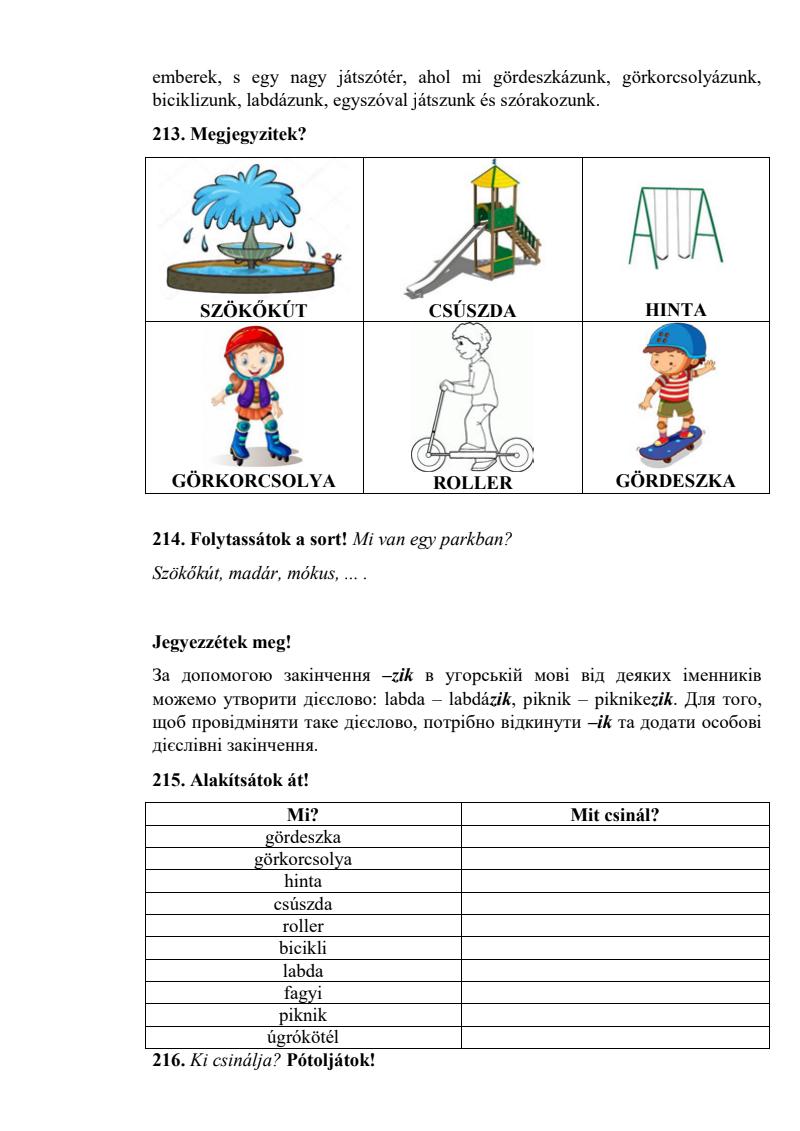 emberek, s egy nagy játszótér, ahol mi gördeszkázunk, görkorcsolyázunk, biciklizunk, labdázunk, egyszóval játszunk és szórakozunk.

213. Megjegyzitek?

| SZÖKŐKÚT | CSÚSZDA | HINTA |
|---|---|---|
| GÖRKORCSOLYA | ROLLER | GÖRDESZKA |

214. Folytassátok a sort! Mi van egy parkban?

Szökőkút, madár, mókus, ... .

Jegyezzétek meg!

За допомогою закінчення –zik в угорській мові від деяких іменників можемо утворити дієслово: labda – labdázik, piknik – piknikezik. Для того, щоб провідміняти таке дієслово, потрібно відкинути –ik та додати особові дієслівні закінчення.

215. Alakítsátok át!

| Mi? | Mit csinál? |
|---|---|
| gördeszka | |
| görkorcsolya | |
| hinta | |
| csúszda | |
| roller | |
| bicikli | |
| labda | |
| fagyi | |
| piknik | |
| úgrókötél | |

216. Ki csinálja? Pótoljátok!